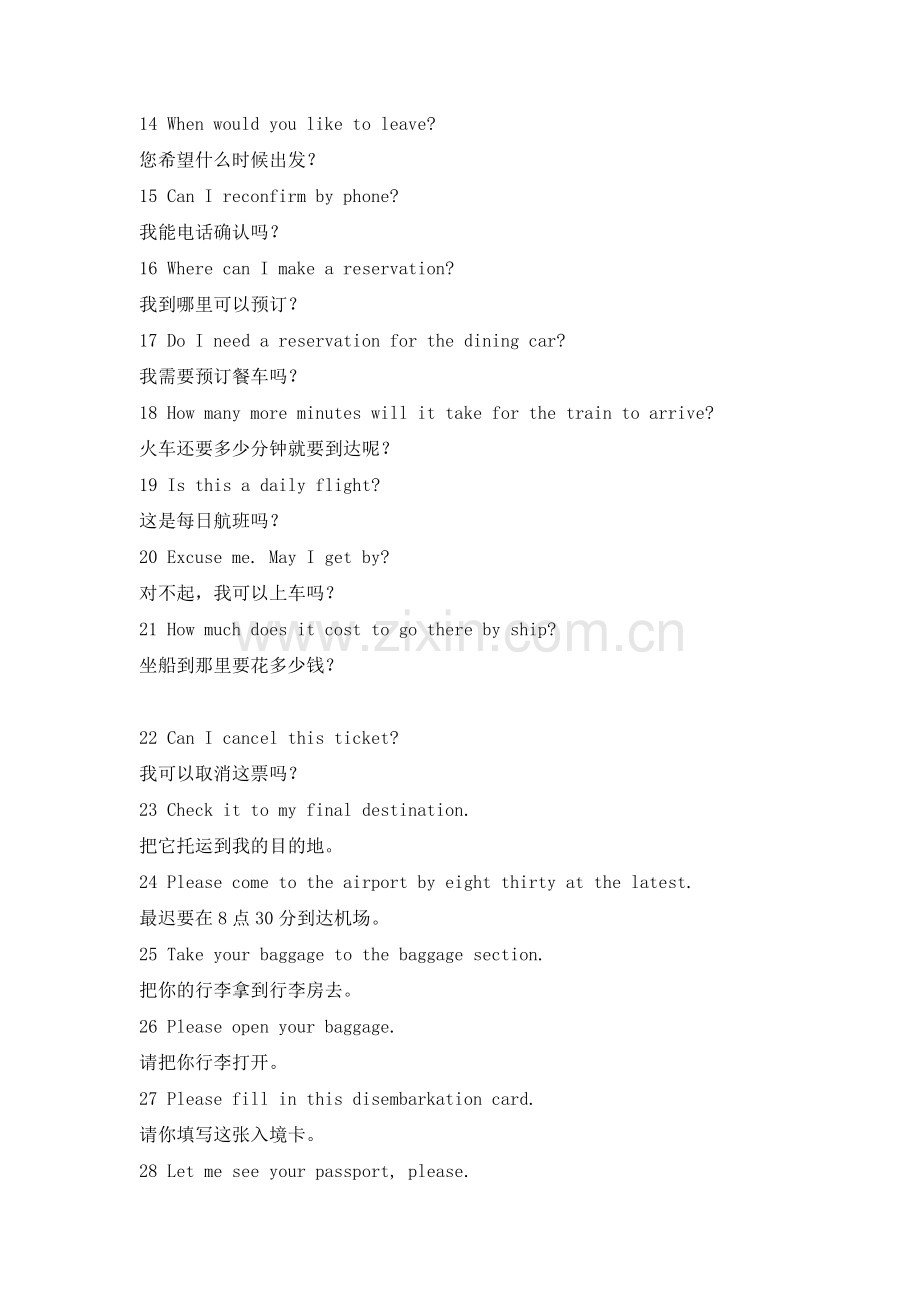 14 When would you like to leave?

您希望什么时候出发？

15 Can I reconfirm by phone?

我能电话确认吗？

16 Where can I make a reservation?

我到哪里可以预订？

17 Do I need a reservation for the dining car?

我需要预订餐车吗？

18 How many more minutes will it take for the train to arrive?

火车还要多少分钟就要到达呢？

19 Is this a daily flight?

这是每日航班吗？

20 Excuse me. May I get by?

对不起，我可以上车吗？

21 How much does it cost to go there by ship?

坐船到那里要花多少钱？

22 Can I cancel this ticket?

我可以取消这票吗？

23 Check it to my final destination.

把它托运到我的目的地。

24 Please come to the airport by eight thirty at the latest.

最迟要在8点30分到达机场。

25 Take your baggage to the baggage section.

把你的行李拿到行李房去。

26 Please open your baggage.

请把你行李打开。

27 Please fill in this disembarkation card.

请你填写这张入境卡。

28 Let me see your passport, please.

www.zixin.com.cn